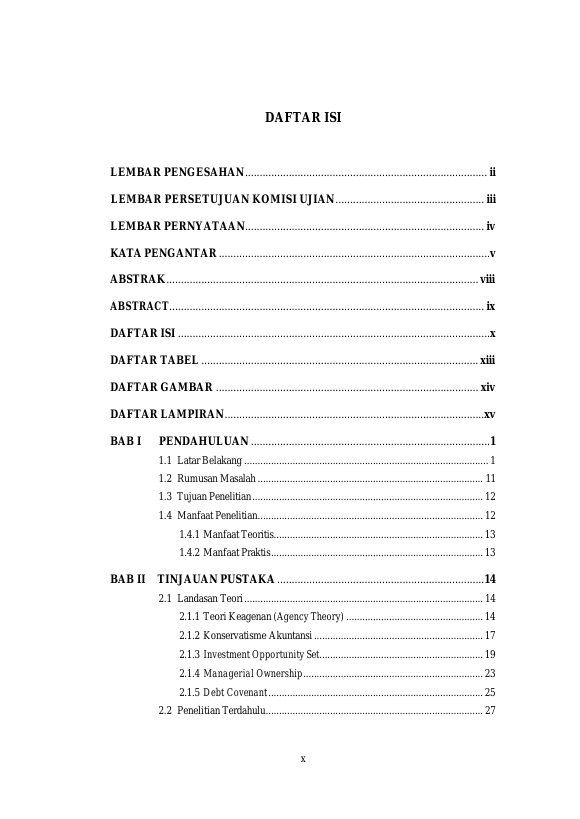 DAFTAR ISI

LEMBAR PENGESAHAN ii

LEMBAR PERSETUJUAN KOMISI UJIAN iii

LEMBAR PERNYATAAN iv

KATA PENGANTAR v

ABSTRAK viii

ABSTRACT ix

DAFTAR ISI x

DAFTAR TABEL xiii

DAFTAR GAMBAR xiv

DAFTAR LAMPIRAN xv

BAB I PENDAHULUAN 1
1.1 Latar Belakang 1
1.2 Rumusan Masalah 11
1.3 Tujuan Penelitian 12
1.4 Manfaat Penelitian 12
1.4.1 Manfaat Teoritis 13
1.4.2 Manfaat Praktis 13

BAB II TINJAUAN PUSTAKA 14
2.1 Landasan Teori 14
2.1.1 Teori Keagenan (Agency Theory) 14
2.1.2 Konservatisme Akuntansi 17
2.1.3 Investment Opportunity Set 19
2.1.4 Managerial Ownership 23
2.1.5 Debt Covenant 25
2.2 Penelitian Terdahulu 27

x